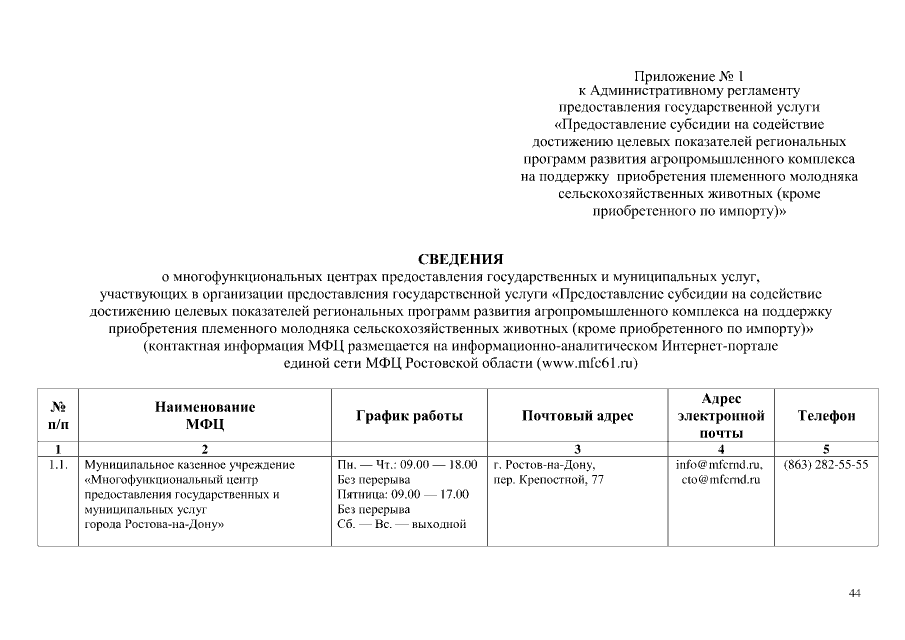 Приложение № 1
к Административному регламенту
предоставления государственной услуги
«Предоставление субсидии на содействие
достижению целевых показателей региональных
программ развития агропромышленного комплекса
на поддержку приобретения племенного молодняка
сельскохозяйственных животных (кроме
приобретенного по импорту)»

СВЕДЕНИЯ
о многофункциональных центрах предоставления государственных и муниципальных услуг,
участвующих в организации предоставления государственной услуги «Предоставление субсидии на содействие достижению целевых показателей региональных программ развития агропромышленного комплекса на поддержку приобретения племенного молодняка сельскохозяйственных животных (кроме приобретенного по импорту)»
(контактная информация МФЦ размещается на информационно-аналитическом Интернет-портале единой сети МФЦ Ростовской области (www.mfc61.ru)

| № п/п | Наименование МФЦ | График работы | Почтовый адрес | Адрес электронной почты | Телефон |
|---|---|---|---|---|---|
| 1 | 2 | | 3 | 4 | 5 |
| 1.1. | Муниципальное казенное учреждение «Многофункциональный центр предоставления государственных и муниципальных услуг города Ростова-на-Дону» | Пн. — Чт.: 09.00 — 18.00 Без перерыва Пятница: 09.00 — 17.00 Без перерыва Сб. — Вс. — выходной | г. Ростов-на-Дону, пер. Крепостной, 77 | info@mfcrnd.ru, cto@mfcrnd.ru | (863) 282-55-55 |

44